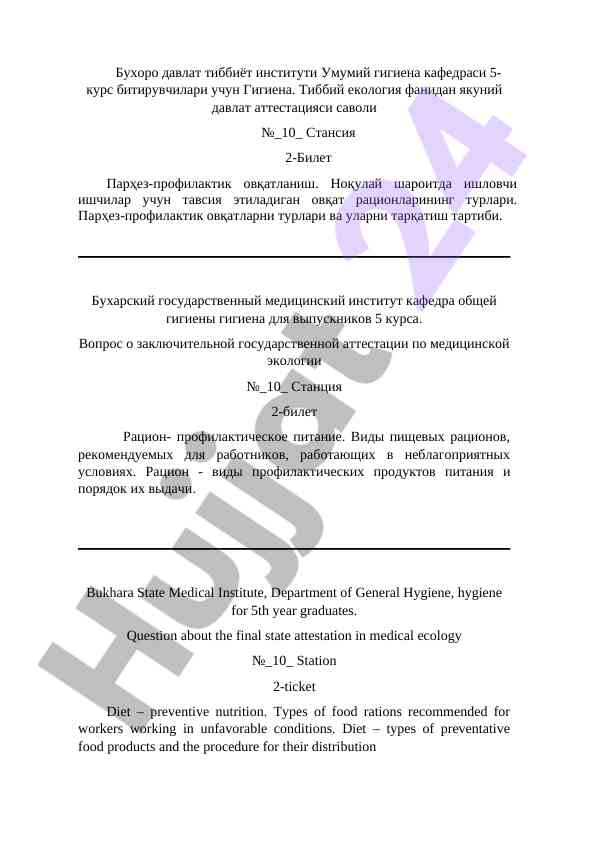 Бухоро давлат тиббиёт институти Умумий гигиена кафедраси 5-курс битирувчилари учун Гигиена. Тиббий екология фанидан якуний давлат аттестацияси саволи

№_10_ Стансия

2-Билет

Парҳез-профилактик овқатланиш. Ноқулай шароитда ишловчи ишчилар учун тавсия этиладиган овқат рационларининг турлари. Парҳез-профилактик овқатларни турлари ва уларни тарқатиш тартиби.

Бухарский государственный медицинский институт кафедра общей гигиены гигиена для выпускников 5 курса.

Вопрос о заключительной государственной аттестации по медицинской экологии

№_10_ Станция

2-билет

Рацион- профилактическое питание. Виды пищевых рационов, рекомендуемых для работников, работающих в неблагоприятных условиях. Рацион - виды профилактических продуктов питания и порядок их выдачи.

Bukhara State Medical Institute, Department of General Hygiene, hygiene for 5th year graduates.

Question about the final state attestation in medical ecology

№_10_ Station

2-ticket

Diet – preventive nutrition. Types of food rations recommended for workers working in unfavorable conditions. Diet – types of preventative food products and the procedure for their distribution

Hujjat 24